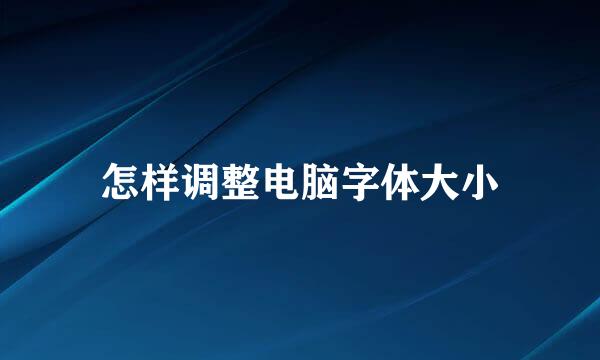 怎样调整电脑字体大小